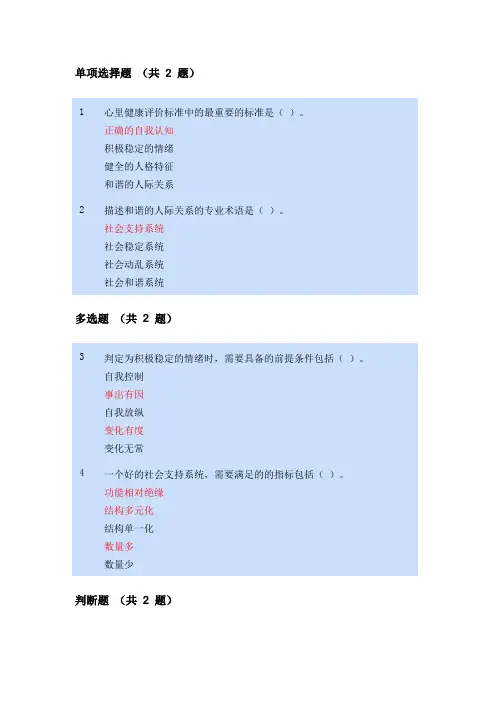 单项选择题 （共 2 题）

1 心里健康评价标准中的最重要的标准是（ ）。
正确的自我认知
积极稳定的情绪
健全的人格特征
和谐的人际关系

2 描述和谐的人际关系的专业术语是（ ）。
社会支持系统
社会稳定系统
社会动乱系统
社会和谐系统

多选题 （共 2 题）

3 判定为积极稳定的情绪时，需要具备的前提条件包括（ ）。
自我控制
事出有因
自我放纵
变化有度
变化无常

4 一个好的社会支持系统，需要满足的的指标包括（ ）。
功能相对绝缘
结构多元化
结构单一化
数量多
数量少

判断题 （共 2 题）